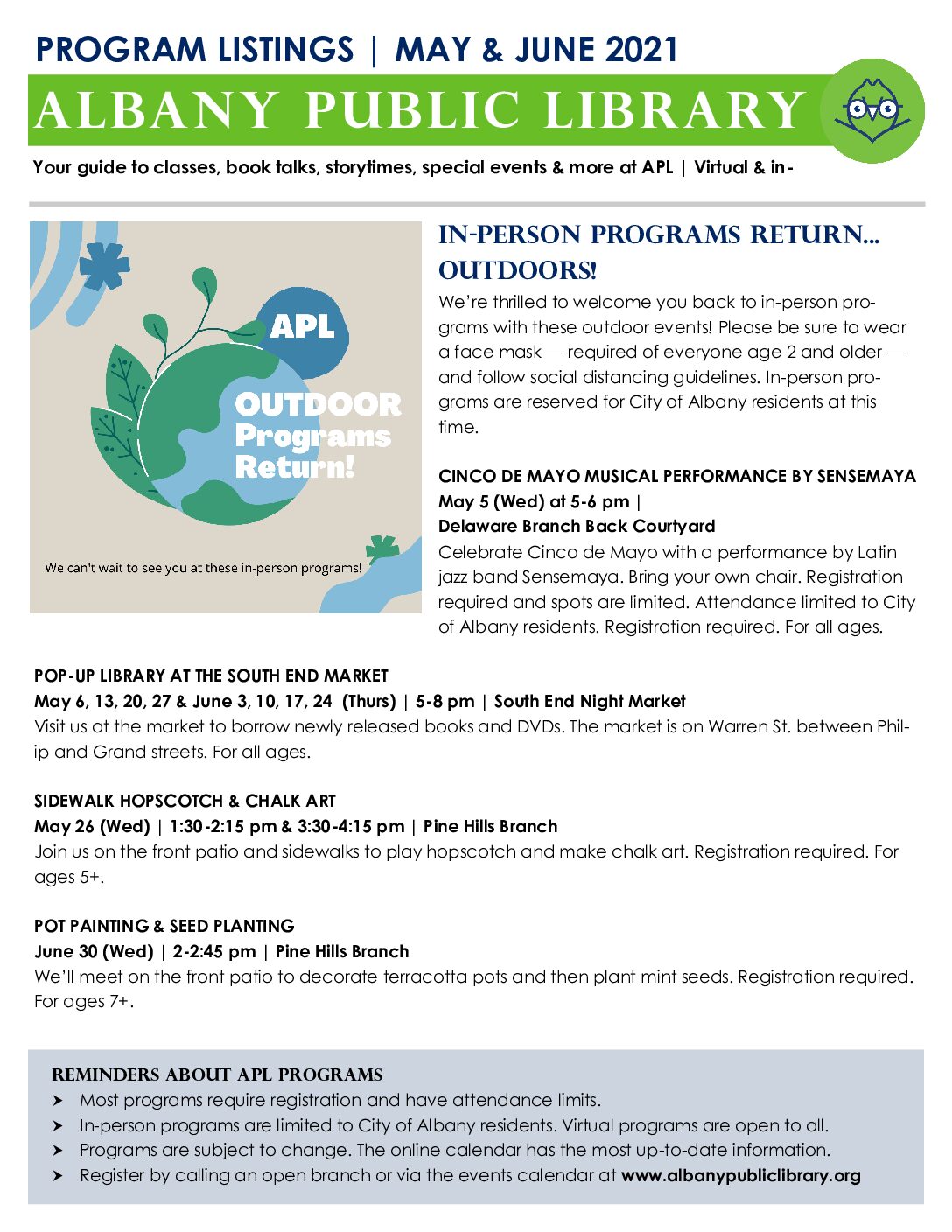 PROGRAM LISTINGS | MAY & JUNE 2021

ALBANY PUBLIC LIBRARY

Your guide to classes, book talks, storytimes, special events & more at APL | Virtual & in-

APL

OUTDOOR Programs Return!

We can't wait to see you at these in-person programs!

IN-PERSON PROGRAMS RETURN... OUTDOORS!

We're thrilled to welcome you back to in-person programs with these outdoor events! Please be sure to wear a face mask — required of everyone age 2 and older — and follow social distancing guidelines. In-person programs are reserved for City of Albany residents at this time.

CINCO DE MAYO MUSICAL PERFORMANCE BY SENSEMAYA
May 5 (Wed) at 5-6 pm |
Delaware Branch Back Courtyard
Celebrate Cinco de Mayo with a performance by Latin jazz band Sensemaya. Bring your own chair. Registration required and spots are limited. Attendance limited to City of Albany residents. Registration required. For all ages.

POP-UP LIBRARY AT THE SOUTH END MARKET
May 6, 13, 20, 27 & June 3, 10, 17, 24 (Thurs) | 5-8 pm | South End Night Market
Visit us at the market to borrow newly released books and DVDs. The market is on Warren St. between Philip and Grand streets. For all ages.

SIDEWALK HOPSCOTCH & CHALK ART
May 26 (Wed) | 1:30-2:15 pm & 3:30-4:15 pm | Pine Hills Branch
Join us on the front patio and sidewalks to play hopscotch and make chalk art. Registration required. For ages 5+.

POT PAINTING & SEED PLANTING
June 30 (Wed) | 2-2:45 pm | Pine Hills Branch
We'll meet on the front patio to decorate terracotta pots and then plant mint seeds. Registration required. For ages 7+.

REMINDERS ABOUT APL PROGRAMS
➤ Most programs require registration and have attendance limits.
➤ In-person programs are limited to City of Albany residents. Virtual programs are open to all.
➤ Programs are subject to change. The online calendar has the most up-to-date information.
➤ Register by calling an open branch or via the events calendar at www.albanypubliclibrary.org